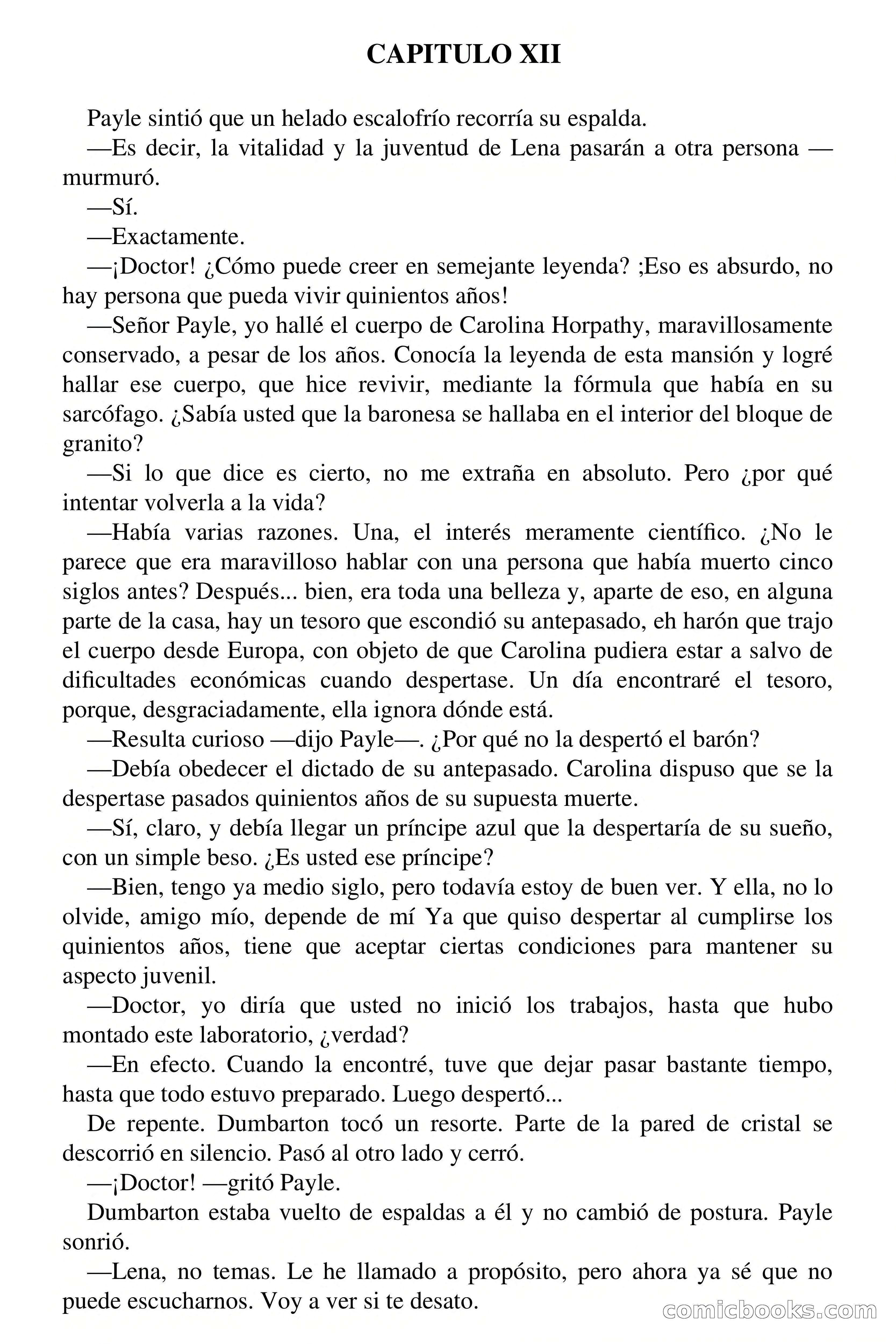 CAPITULO XII

Payle sintió que un helado escalofrío recorría su espalda.

—Es decir, la vitalidad y la juventud de Lena pasarán a otra persona —murmuró.

—Sí.

—Exactamente.

—¡Doctor! ¿Cómo puede creer en semejante leyenda? ;Eso es absurdo, no hay persona que pueda vivir quinientos años!

—Señor Payle, yo hallé el cuerpo de Carolina Horpathy, maravillosamente conservado, a pesar de los años. Conocía la leyenda de esta mansión y logré hallar ese cuerpo, que hice revivir, mediante la fórmula que había en su sarcófago. ¿Sabía usted que la baronesa se hallaba en el interior del bloque de granito?

—Si lo que dice es cierto, no me extraña en absoluto. Pero ¿por qué intentar volverla a la vida?

—Había varias razones. Una, el interés meramente científico. ¿No le parece que era maravilloso hablar con una persona que había muerto cinco siglos antes? Después... bien, era toda una belleza y, aparte de eso, en alguna parte de la casa, hay un tesoro que escondió su antepasado, eh harón que trajo el cuerpo desde Europa, con objeto de que Carolina pudiera estar a salvo de dificultades económicas cuando despertase. Un día encontraré el tesoro, porque, desgraciadamente, ella ignora dónde está.

—Resulta curioso —dijo Payle—. ¿Por qué no la despertó el barón?

—Debía obedecer el dictado de su antepasado. Carolina dispuso que se la despertase pasados quinientos años de su supuesta muerte.

—Sí, claro, y debía llegar un príncipe azul que la despertaría de su sueño, con un simple beso. ¿Es usted ese príncipe?

—Bien, tengo ya medio siglo, pero todavía estoy de buen ver. Y ella, no lo olvide, amigo mío, depende de mí Ya que quiso despertar al cumplirse los quinientos años, tiene que aceptar ciertas condiciones para mantener su aspecto juvenil.

—Doctor, yo diría que usted no inició los trabajos, hasta que hubo montado este laboratorio, ¿verdad?

—En efecto. Cuando la encontré, tuve que dejar pasar bastante tiempo, hasta que todo estuvo preparado. Luego despertó...

De repente. Dumbarton tocó un resorte. Parte de la pared de cristal se descorrió en silencio. Pasó al otro lado y cerró.

—¡Doctor! —gritó Payle.

Dumbarton estaba vuelto de espaldas a él y no cambió de postura. Payle sonrió.

—Lena, no temas. Le he llamado a propósito, pero ahora ya sé que no puede escucharnos. Voy a ver si te desato.

comicbooks.com